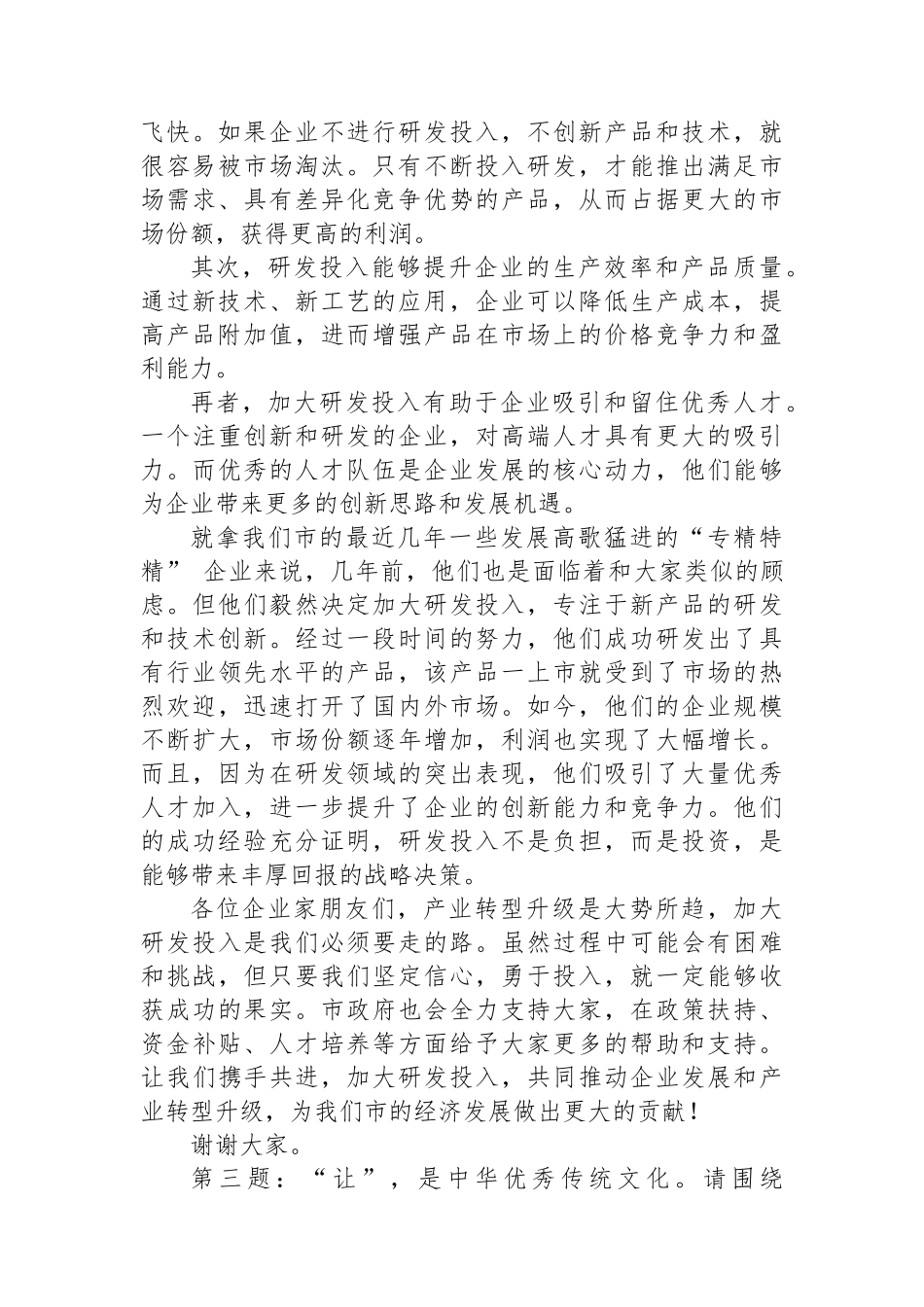 飞快。如果企业不进行研发投入，不创新产品和技术，就很容易被市场淘汰。只有不断投入研发，才能推出满足市场需求、具有差异化竞争优势的产品，从而占据更大的市场份额，获得更高的利润。

其次，研发投入能够提升企业的生产效率和产品质量。通过新技术、新工艺的应用，企业可以降低生产成本，提高产品附加值，进而增强产品在市场上的价格竞争力和盈利能力。

再者，加大研发投入有助于企业吸引和留住优秀人才。一个注重创新和研发的企业，对高端人才具有更大的吸引力。而优秀的人才队伍是企业发展的核心动力，他们能够为企业带来更多的创新思路和发展机遇。

就拿我们市的最近几年一些发展高歌猛进的“专精特精” 企业来说，几年前，他们也是面临着和大家类似的顾虑。但他们毅然决定加大研发投入，专注于新产品的研发和技术创新。经过一段时间的努力，他们成功研发出了具有行业领先水平的产品，该产品一上市就受到了市场的热烈欢迎，迅速打开了国内外市场。如今，他们的企业规模不断扩大，市场份额逐年增加，利润也实现了大幅增长。而且，因为在研发领域的突出表现，他们吸引了大量优秀人才加入，进一步提升了企业的创新能力和竞争力。他们的成功经验充分证明，研发投入不是负担，而是投资，是能够带来丰厚回报的战略决策。

各位企业家朋友们，产业转型升级是大势所趋，加大研发投入是我们必须要走的路。虽然过程中可能会有困难和挑战，但只要我们坚定信心，勇于投入，就一定能够收获成功的果实。市政府也会全力支持大家，在政策扶持、资金补贴、人才培养等方面给予大家更多的帮助和支持。让我们携手共进，加大研发投入，共同推动企业发展和产业转型升级，为我们市的经济发展做出更大的贡献！

谢谢大家。

第三题：“让”，是中华优秀传统文化。请围绕